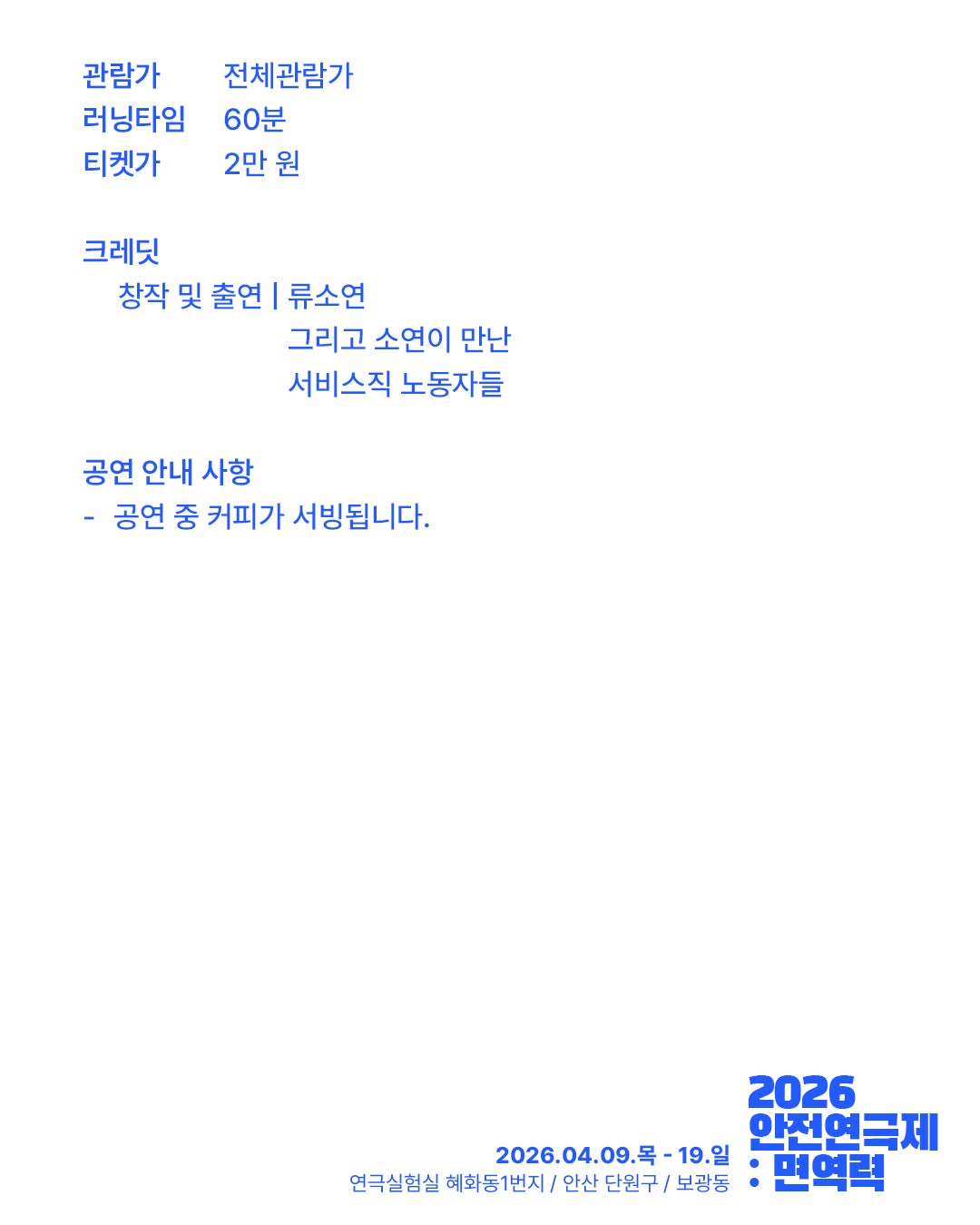 관람가 전체관람가
러닝타임 60분
티켓가 2만 원

크레딧
창작 및 출연 | 류소연
그리고 소연이 만난
서비스직 노동자들

공연 안내 사항
- 공연 중 커피가 서빙됩니다.

2026.04.09.목 - 19.일
연극실험실 혜화동1번지 / 안산 단원구 / 보광동

2026
안전연극제
: 면역력